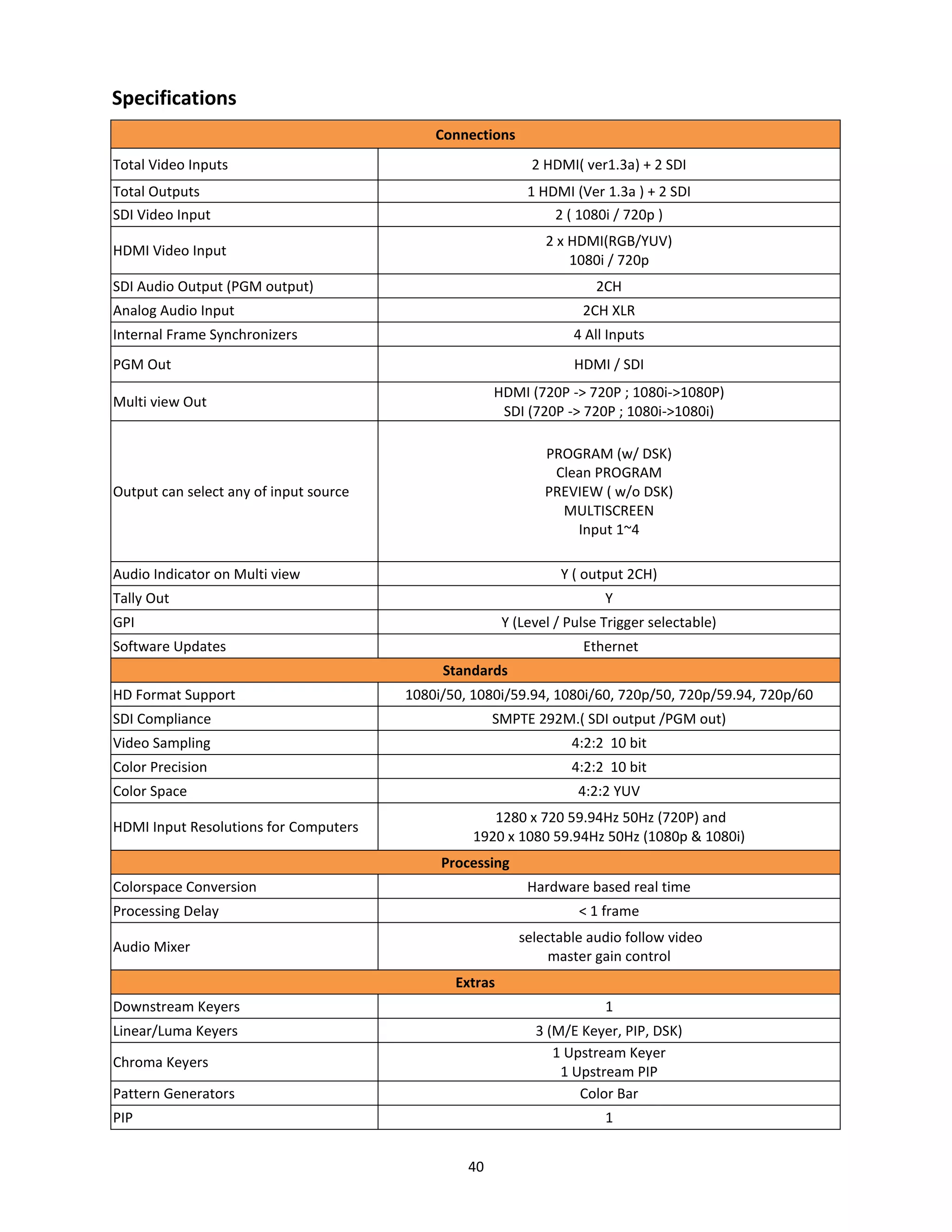 Specifications

| Connections | |
|---|---|
| Total Video Inputs | 2 HDMI( ver1.3a) + 2 SDI |
| Total Outputs | 1 HDMI (Ver 1.3a ) + 2 SDI |
| SDI Video Input | 2 ( 1080i / 720p ) |
| HDMI Video Input | 2 x HDMI(RGB/YUV) 1080i / 720p |
| SDI Audio Output (PGM output) | 2CH |
| Analog Audio Input | 2CH XLR |
| Internal Frame Synchronizers | 4 All Inputs |
| PGM Out | HDMI / SDI |
| Multi view Out | HDMI (720P -> 720P ; 1080i->1080P) SDI (720P -> 720P ; 1080i->1080i) |
| Output can select any of input source | PROGRAM (w/ DSK) Clean PROGRAM PREVIEW ( w/o DSK) MULTISCREEN Input 1~4 |
| Audio Indicator on Multi view | Y ( output 2CH) |
| Tally Out | Y |
| GPI | Y (Level / Pulse Trigger selectable) |
| Software Updates | Ethernet |
| Standards | |
| HD Format Support | 1080i/50, 1080i/59.94, 1080i/60, 720p/50, 720p/59.94, 720p/60 |
| SDI Compliance | SMPTE 292M.( SDI output /PGM out) |
| Video Sampling | 4:2:2 10 bit |
| Color Precision | 4:2:2 10 bit |
| Color Space | 4:2:2 YUV |
| HDMI Input Resolutions for Computers | 1280 x 720 59.94Hz 50Hz (720P) and 1920 x 1080 59.94Hz 50Hz (1080p & 1080i) |
| Processing | |
| Colorspace Conversion | Hardware based real time |
| Processing Delay | < 1 frame |
| Audio Mixer | selectable audio follow video master gain control |
| Extras | |
| Downstream Keyers | 1 |
| Linear/Luma Keyers | 3 (M/E Keyer, PIP, DSK) |
| Chroma Keyers | 1 Upstream Keyer 1 Upstream PIP |
| Pattern Generators | Color Bar |
| PIP | 1 |

40